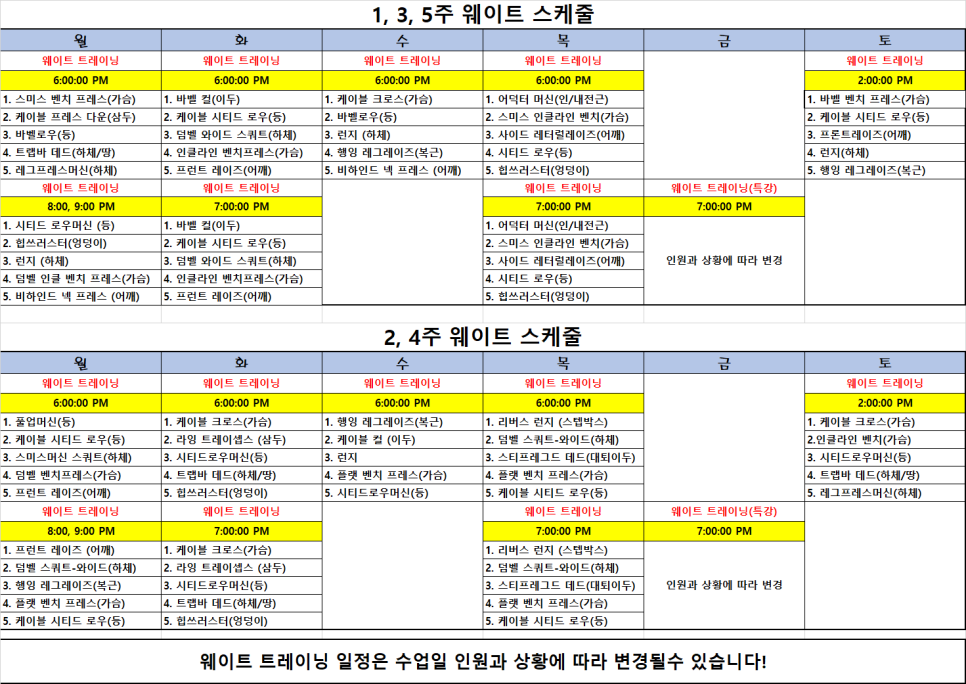 1, 3, 5주 웨이트 스케줄

| 월 | 화 | 수 | 목 | 금 | 토 |
|---|---|---|---|---|---|
| 웨이트 트레이닝 | 웨이트 트레이닝 | 웨이트 트레이닝 | 웨이트 트레이닝 | | 웨이트 트레이닝 |
| 6:00:00 PM | 6:00:00 PM | 6:00:00 PM | 6:00:00 PM | | 2:00:00 PM |
| 1. 스미스 벤치 프레스(가슴) | 1. 바벨 컬(이두) | 1. 케이블 크로스(가슴) | 1. 어덕터 머신(인/내전근) | | 1. 바벨 벤치 프레스(가슴) |
| 2. 케이블 프레스 다운(삼두) | 2. 케이블 시티드 로우(등) | 2. 바벨로우(등) | 2. 스미스 인클라인 벤치(가슴) | | 2. 케이블 시티드 로우(등) |
| 3. 바벨로우(등) | 3. 덤벨 와이드 스쿼트(하체) | 3. 런지 (하체) | 3. 사이드 레터럴레이즈(어깨) | | 3. 프론트레이즈(어깨) |
| 4. 트랩바 데드(하체/땅) | 4. 인클라인 벤치프레스(가슴) | 4. 행잉 레그레이즈(복근) | 4. 시티드 로우(등) | | 4. 런지(하체) |
| 5. 레그프레스머신(하체) | 5. 프런트 레이즈(어깨) | 5. 비하인드 넥 프레스 (어깨) | 5. 힙쓰러스터(엉덩이) | | 5. 행잉 레그레이즈(복근) |
| 웨이트 트레이닝 | 웨이트 트레이닝 | | 웨이트 트레이닝 | 웨이트 트레이닝(특강) | |
| 8:00, 9:00 PM | 7:00:00 PM | | 7:00:00 PM | 7:00:00 PM | |
| 1. 시티드 로우머신 (등) | 1. 바벨 컬(이두) | | 1. 어덕터 머신(인/내전근) | 인원과 상황에 따라 변경 | |
| 2. 힙쓰러스터(엉덩이) | 2. 케이블 시티드 로우(등) | | 2. 스미스 인클라인 벤치(가슴) | | |
| 3. 런지 (하체) | 3. 덤벨 와이드 스쿼트(하체) | | 3. 사이드 레터럴레이즈(어깨) | | |
| 4. 덤벨 인클 벤치 프레스(가슴) | 4. 인클라인 벤치프레스(가슴) | | 4. 시티드 로우(등) | | |
| 5. 비하인드 넥 프레스 (어깨) | 5. 프런트 레이즈(어깨) | | 5. 힙쓰러스터(엉덩이) | | |

2, 4주 웨이트 스케줄

| 월 | 화 | 수 | 목 | 금 | 토 |
|---|---|---|---|---|---|
| 웨이트 트레이닝 | 웨이트 트레이닝 | 웨이트 트레이닝 | 웨이트 트레이닝 | | 웨이트 트레이닝 |
| 6:00:00 PM | 6:00:00 PM | 6:00:00 PM | 6:00:00 PM | | 2:00:00 PM |
| 1. 풀업머신(등) | 1. 케이블 크로스(가슴) | 1. 행잉 레그레이즈(복근) | 1. 리버스 런지 (스텝박스) | | 1. 케이블 크로스(가슴) |
| 2. 케이블 시티드 로우(등) | 2. 라잉 트레이셉스 (삼두) | 2. 케이블 컬 (이두) | 2. 덤벨 스쿼트-와이드(하체) | | 2.인클라인 벤치(가슴) |
| 3. 스미스머신 스쿼트(하체) | 3. 시티드로우머신(등) | 3. 런지 | 3. 스티프레그드 데드(대퇴이두) | | 3. 시티드로우머신(등) |
| 4. 덤벨 벤치프레스(가슴) | 4. 트랩바 데드(하체/땅) | 4. 플랫 벤치 프레스(가슴) | 4. 플랫 벤치 프레스(가슴) | | 4. 트랩바 데드(하체/땅) |
| 5. 프런트 레이즈(어깨) | 5. 힙쓰러스터(엉덩이) | 5. 시티드로우머신(등) | 5. 케이블 시티드 로우(등) | | 5. 레그프레스머신(하체) |
| 웨이트 트레이닝 | 웨이트 트레이닝 | | 웨이트 트레이닝 | 웨이트 트레이닝(특강) | |
| 8:00, 9:00 PM | 7:00:00 PM | | 7:00:00 PM | 7:00:00 PM | |
| 1. 프런트 레이즈 (어깨) | 1. 케이블 크로스(가슴) | | 1. 리버스 런지 (스텝박스) | 인원과 상황에 따라 변경 | |
| 2. 덤벨 스쿼트-와이드(하체) | 2. 라잉 트레이셉스 (삼두) | | 2. 덤벨 스쿼트-와이드(하체) | | |
| 3. 행잉 레그레이즈(복근) | 3. 시티드로우머신(등) | | 3. 스티프레그드 데드(대퇴이두) | | |
| 4. 플랫 벤치 프레스(가슴) | 4. 트랩바 데드(하체/땅) | | 4. 플랫 벤치 프레스(가슴) | | |
| 5. 케이블 시티드 로우(등) | 5. 힙쓰러스터(엉덩이) | | 5. 케이블 시티드 로우(등) | | |

웨이트 트레이닝 일정은 수업일 인원과 상황에 따라 변경될수 있습니다!